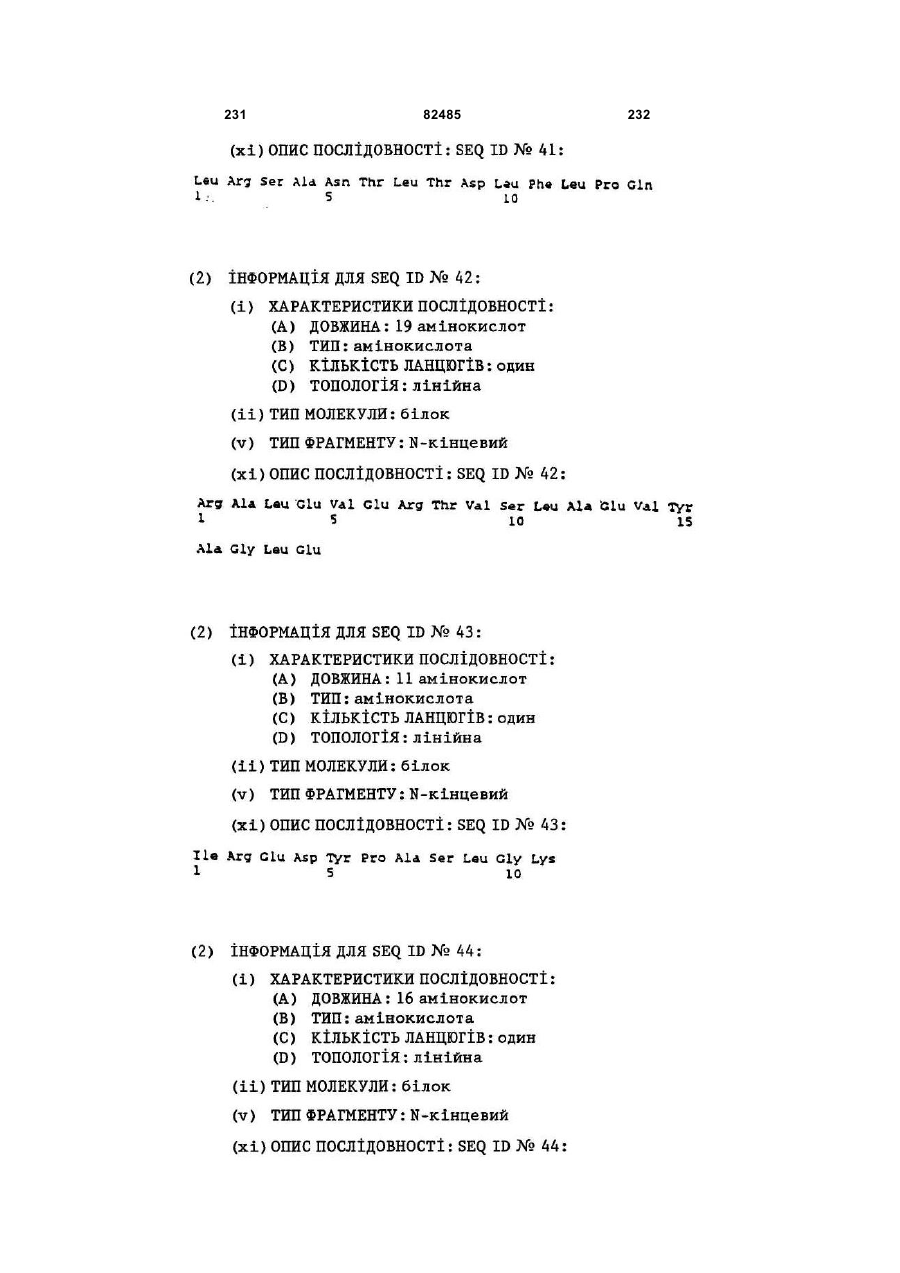 231 82485 232

(xi) ОПИС ПОСЛІДОВНОСТІ: SEQ ID № 41:

Leu Arg Ser Ala Asn Thr Leu Thr Asp Leu Phe Leu Pro Gln
1 5 10

(2) ІНФОРМАЦІЯ ДЛЯ SEQ ID № 42:

(i) ХАРАКТЕРИСТИКИ ПОСЛІДОВНОСТІ:
(A) ДОВЖИНА: 19 амінокислот
(B) ТИП: амінокислота
(C) КІЛЬКІСТЬ ЛАНЦЮГІВ: один
(D) ТОПОЛОГІЯ: лінійна

(ii) ТИП МОЛЕКУЛИ: білок

(v) ТИП ФРАГМЕНТУ: N-кінцевий

(xi) ОПИС ПОСЛІДОВНОСТІ: SEQ ID № 42:

Arg Ala Leu Glu Val Glu Arg Thr Val Ser Leu Ala Glu Val Tyr
1 5 10 15

Ala Gly Leu Glu

(2) ІНФОРМАЦІЯ ДЛЯ SEQ ID № 43:

(i) ХАРАКТЕРИСТИКИ ПОСЛІДОВНОСТІ:
(A) ДОВЖИНА: 11 амінокислот
(B) ТИП: амінокислота
(C) КІЛЬКІСТЬ ЛАНЦЮГІВ: один
(D) ТОПОЛОГІЯ: лінійна

(ii) ТИП МОЛЕКУЛИ: білок

(v) ТИП ФРАГМЕНТУ: N-кінцевий

(xi) ОПИС ПОСЛІДОВНОСТІ: SEQ ID № 43:

Ile Arg Glu Asp Tyr Pro Ala Ser Leu Gly Lys
1 5 10

(2) ІНФОРМАЦІЯ ДЛЯ SEQ ID № 44:

(i) ХАРАКТЕРИСТИКИ ПОСЛІДОВНОСТІ:
(A) ДОВЖИНА: 16 амінокислот
(B) ТИП: амінокислота
(C) КІЛЬКІСТЬ ЛАНЦЮГІВ: один
(D) ТОПОЛОГІЯ: лінійна

(ii) ТИП МОЛЕКУЛИ: білок

(v) ТИП ФРАГМЕНТУ: N-кінцевий

(xi) ОПИС ПОСЛІДОВНОСТІ: SEQ ID № 44: